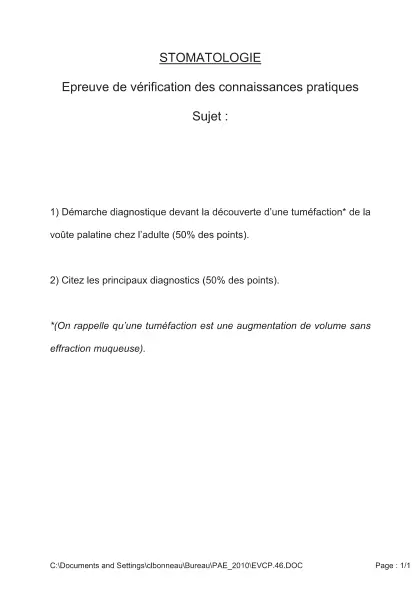 STOMATOLOGIE

Epreuve de vérification des connaissances pratiques

Sujet :

1) Démarche diagnostique devant la découverte d'une tuméfaction* de la voûte palatine chez l'adulte (50% des points).

2) Citez les principaux diagnostics (50% des points).

*(On rappelle qu'une tuméfaction est une augmentation de volume sans effraction muqueuse).

C:\Documents and Settings\clbonneau\Bureau\PAE_2010\EVCP.46.DOC

Page : 1/1